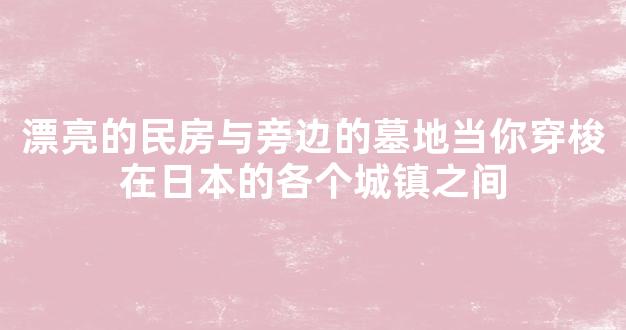 漂亮的民房与旁边的墓地当你穿梭在日本的各个城镇之间